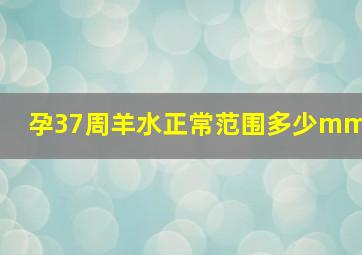 孕37周羊水正常范围多少mm